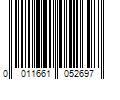 0 011661 052697